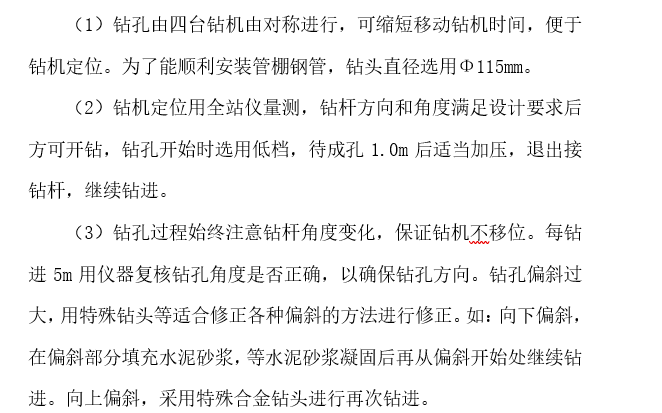 （1）钻孔由四台钻机由对称进行，可缩短移动钻机时间，便于钻机定位。为了能顺利安装管棚钢管，钻头直径选用Φ115mm。

（2）钻机定位用全站仪量测，钻杆方向和角度满足设计要求后方可开钻，钻孔开始时选用低档，待成孔 1.0m 后适当加压，退出接钻杆，继续钻进。

（3）钻孔过程始终注意钻杆角度变化，保证钻机不移位。每钻进 5m 用仪器复核钻孔角度是否正确，以确保钻孔方向。钻孔偏斜过大，用特殊钻头等适合修正各种偏斜的方法进行修正。如：向下偏斜，在偏斜部分填充水泥砂浆，等水泥砂浆凝固后再从偏斜开始处继续钻进。向上偏斜，采用特殊合金钻头进行再次钻进。